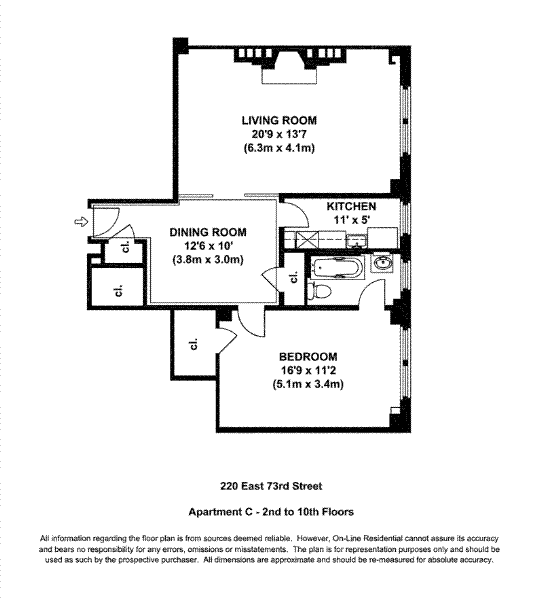 LIVING ROOM
20'9 x 13'7
(6.3m x 4.1m)

KITCHEN
11' x 5'

DINING ROOM
12'6 x 10'
(3.8m x 3.0m)

cl.

cl.

cl.

cl.

BEDROOM
16'9 x 11'2
(5.1m x 3.4m)

220 East 73rd Street

Apartment C - 2nd to 10th Floors

All information regarding the floor plan is from sources deemed reliable. However, On-Line Residential cannot assure its accuracy and bears no responsibility for any errors, omissions or misstatements. The plan is for representation purposes only and should be used as such by the prospective purchaser. All dimensions are approximate and should be re-measured for absolute accuracy.